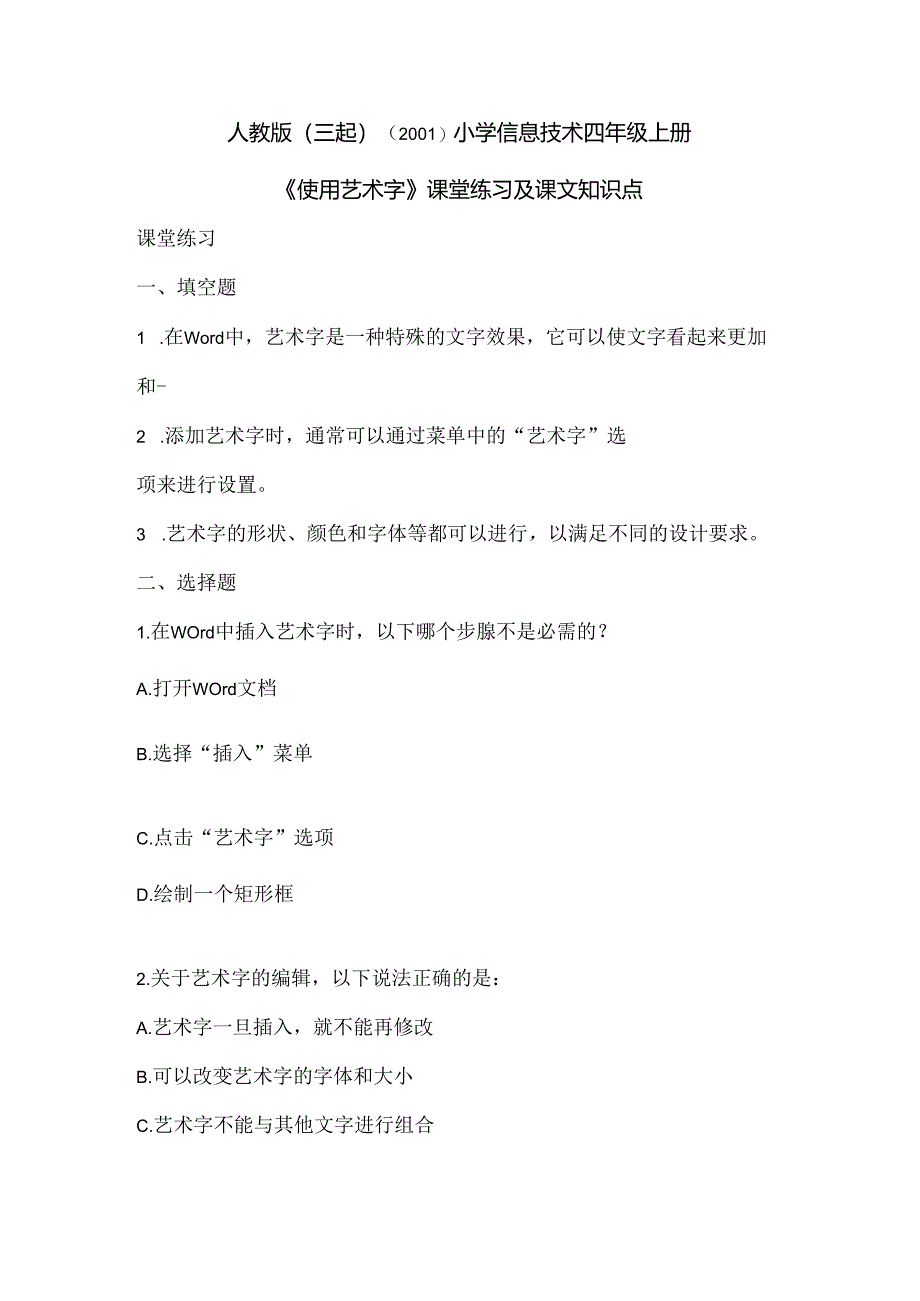 人教版（三起）（2001）小学信息技术四年级上册

《使用艺术字》课堂练习及课文知识点

课堂练习

一、填空题

1 .在Word中，艺术字是一种特殊的文字效果，它可以使文字看起来更加和-

2 .添加艺术字时，通常可以通过菜单中的“艺术字”选项来进行设置。

3 .艺术字的形状、颜色和字体等都可以进行，以满足不同的设计要求。

二、选择题

1.在WOrd中插入艺术字时，以下哪个步腺不是必需的？

A.打开WOrd文档

B.选择“插入”菜单

C.点击“艺术字”选项

D.绘制一个矩形框

2.关于艺术字的编辑，以下说法正确的是：

A.艺术字一旦插入，就不能再修改

B.可以改变艺术字的字体和大小

C.艺术字不能与其他文字进行组合